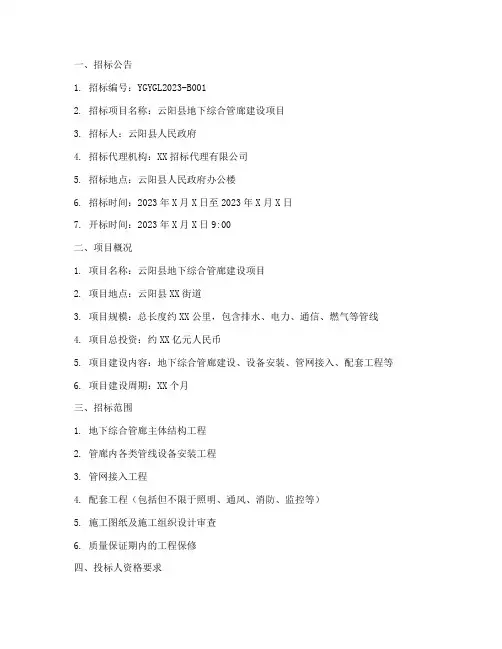 一、招标公告

1. 招标编号：YGYGL2023-B001

2. 招标项目名称：云阳县地下综合管廊建设项目

3. 招标人：云阳县人民政府

4. 招标代理机构：XX 招标代理有限公司

5. 招标地点：云阳县人民政府办公楼

6. 招标时间：2023 年 X 月 X 日至 2023 年 X 月 X 日

7. 开标时间：2023 年 X 月 X 日 9:00

二、项目概况

1. 项目名称：云阳县地下综合管廊建设项目

2. 项目地点：云阳县 XX 街道

3. 项目规模：总长度约 XX 公里，包含排水、电力、通信、燃气等管线

4. 项目总投资：约 XX 亿元人民币

5. 项目建设内容：地下综合管廊建设、设备安装、管网接入、配套工程等

6. 项目建设周期：XX 个月

三、招标范围

1. 地下综合管廊主体结构工程

2. 管廊内各类管线设备安装工程

3. 管网接入工程

4. 配套工程（包括但不限于照明、通风、消防、监控等）

5. 施工图纸及施工组织设计审查

6. 质量保证期内的工程保修

四、投标人资格要求